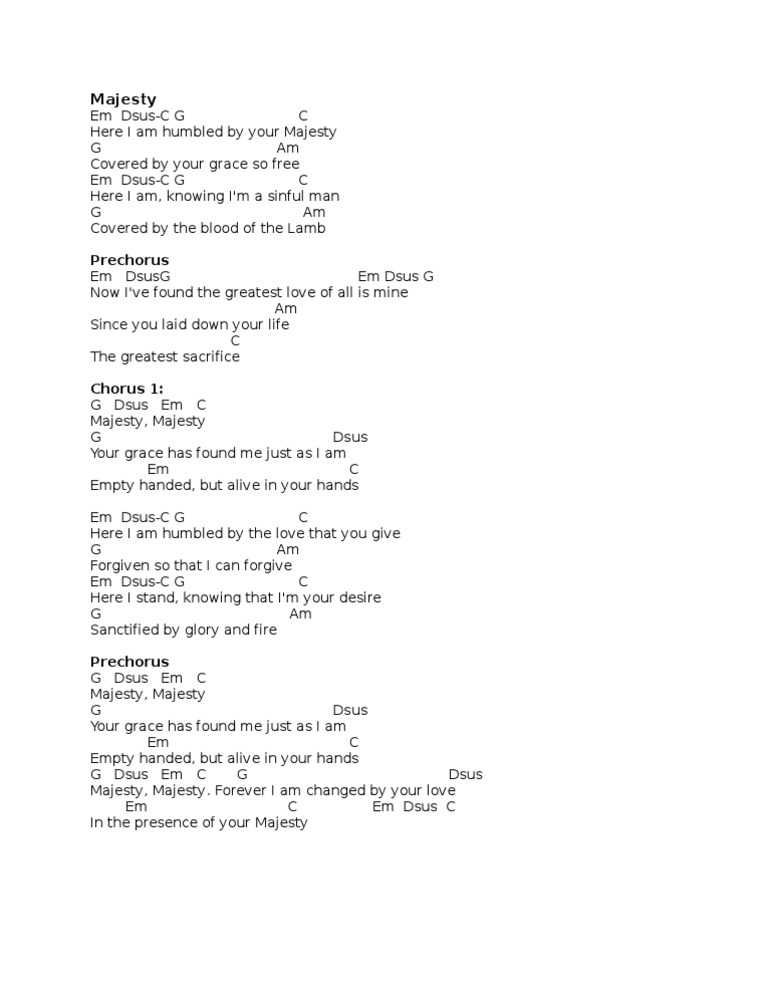 **Majesty**
Em Dsus-C G C
Here I am humbled by your Majesty
G Am
Covered by your grace so free
Em Dsus-C G C
Here I am, knowing I'm a sinful man
G Am
Covered by the blood of the Lamb

**Prechorus**
Em DsusG Em Dsus G
Now I've found the greatest love of all is mine
Am
Since you laid down your life
C
The greatest sacrifice

**Chorus 1:**
G Dsus Em C
Majesty, Majesty
G Dsus
Your grace has found me just as I am
Em C
Empty handed, but alive in your hands

Em Dsus-C G C
Here I am humbled by the love that you give
G Am
Forgiven so that I can forgive
Em Dsus-C G C
Here I stand, knowing that I'm your desire
G Am
Sanctified by glory and fire

**Prechorus**
G Dsus Em C
Majesty, Majesty
G Dsus
Your grace has found me just as I am
Em C
Empty handed, but alive in your hands
G Dsus Em C G Dsus
Majesty, Majesty. Forever I am changed by your love
Em C Em Dsus C
In the presence of your Majesty